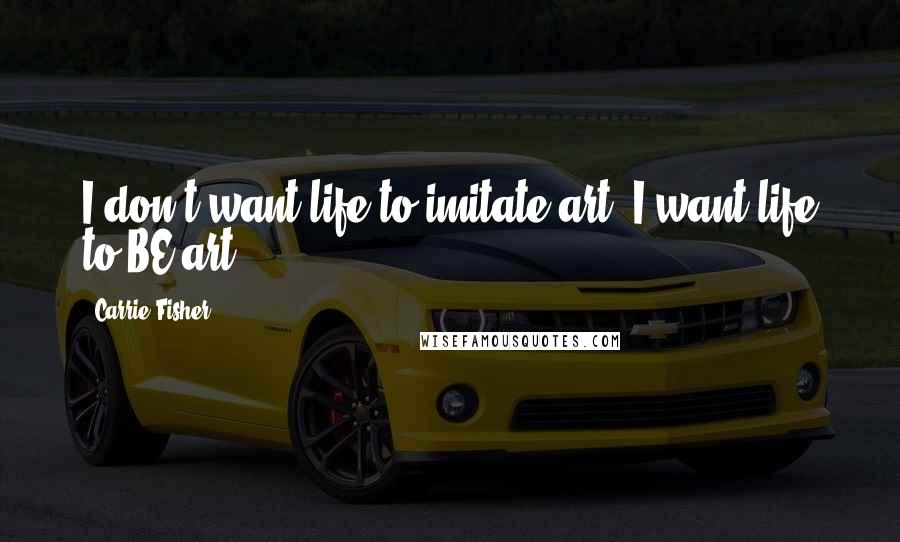 I don't want life to imitate art. I want life to BE art.

Carrie Fisher

WISEFAMOUSQUOTES.COM